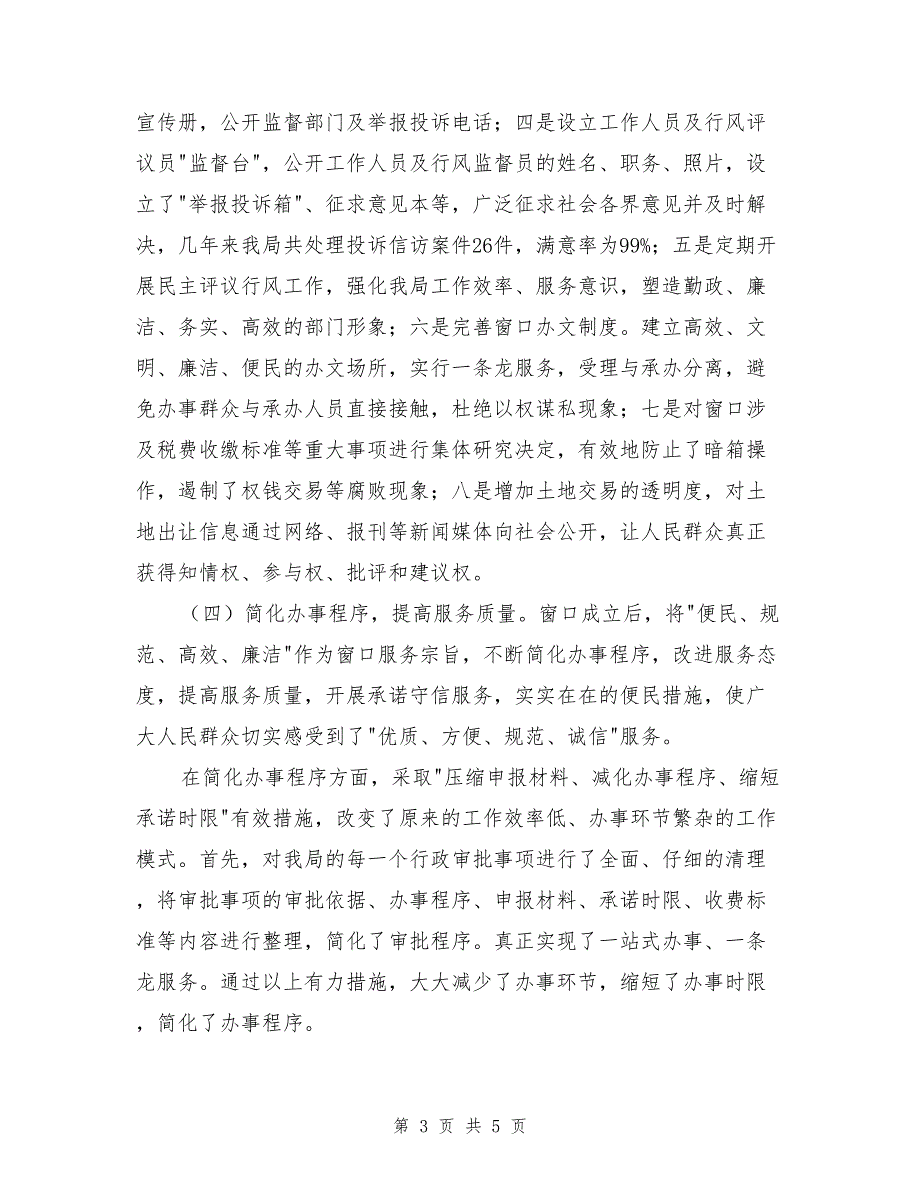 宣传册，公开监督部门及举报投诉电话；四是设立工作人员及行风评议员"监督台"，公开工作人员及行风监督员的姓名、职务、照片，设立了"举报投诉箱"、征求意见本等，广泛征求社会各界意见并及时解决，几年来我局共处理投诉信访案件26件，满意率为99%；五是定期开展民主评议行风工作，强化我局工作效率、服务意识，塑造勤政、廉洁、务实、高效的部门形象；六是完善窗口办文制度。建立高效、文明、廉洁、便民的办文场所，实行一条龙服务，受理与承办分离，避免办事群众与承办人员直接接触，杜绝以权谋私现象；七是对窗口涉及税费收缴标准等重大事项进行集体研究决定，有效地防止了暗箱操作，遏制了权钱交易等腐败现象；八是增加土地交易的透明度，对土地出让信息通过网络、报刊等新闻媒体向社会公开，让人民群众真正获得知情权、参与权、批评和建议权。

（四）简化办事程序，提高服务质量。窗口成立后，将"便民、规范、高效、廉洁"作为窗口服务宗旨，不断简化办事程序，改进服务态度，提高服务质量，开展承诺守信服务，实实在在的便民措施，使广大人民群众切实感受到了"优质、方便、规范、诚信"服务。

在简化办事程序方面，采取"压缩申报材料、减化办事程序、缩短承诺时限"有效措施，改变了原来的工作效率低、办事环节繁杂的工作模式。首先，对我局的每一个行政审批事项进行了全面、仔细的清理，将审批事项的审批依据、办事程序、申报材料、承诺时限、收费标准等内容进行整理，简化了审批程序。真正实现了一站式办事、一条龙服务。通过以上有力措施，大大减少了办事环节，缩短了办事时限，简化了办事程序。

第 3 页 共 5 页